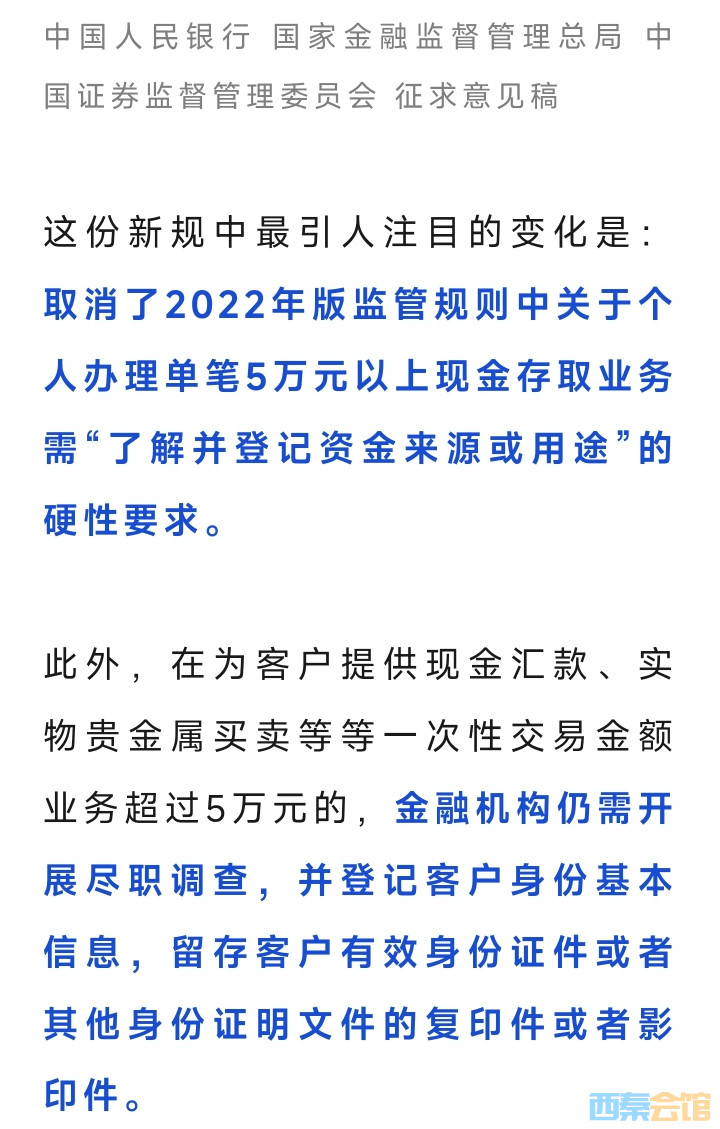 中国人民银行 国家金融监督管理总局 中国证券监督管理委员会 征求意见稿

这份新规中最引人注目的变化是：取消了2022年版监管规则中关于个人办理单笔5万元以上现金存取业务需“了解并登记资金来源或用途”的硬性要求。

此外，在为客户提供现金汇款、实物贵金属买卖等等一次性交易金额业务超过5万元的，金融机构仍需开展尽职调查，并登记客户身份基本信息，留存客户有效身份证件或者其他身份证明文件的复印件或者影印件。

西秦会馆